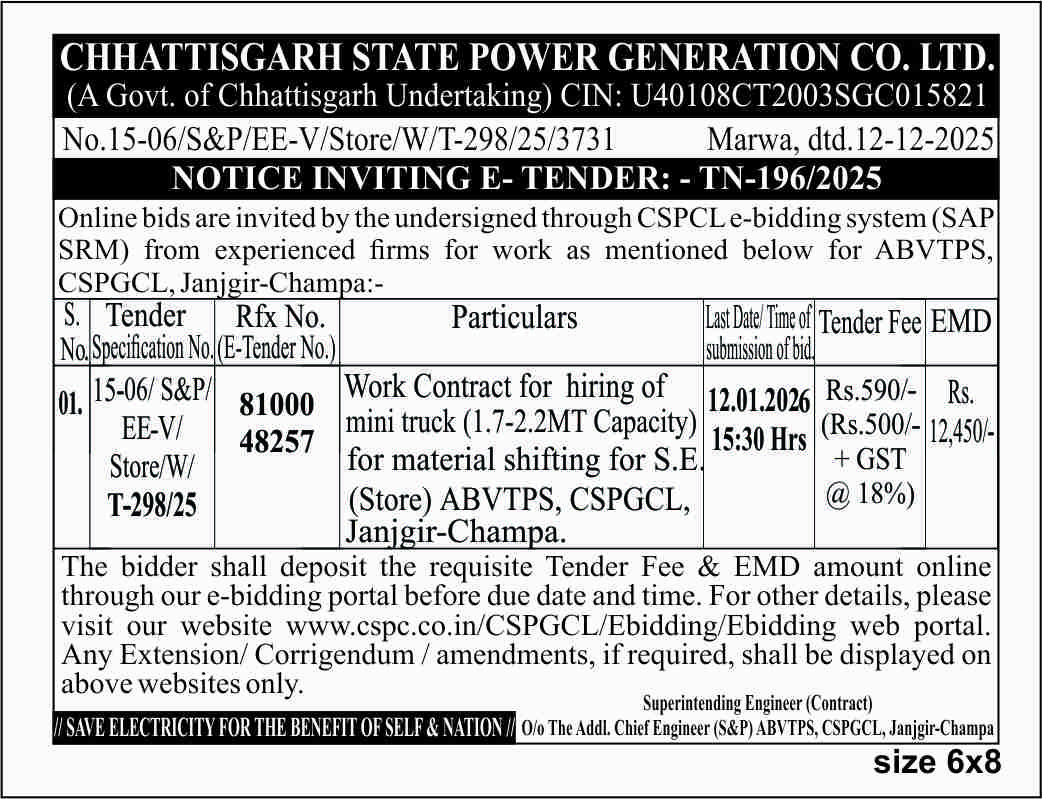 CHHATTISGARH STATE POWER GENERATION CO. LTD.
(A Govt. of Chhattisgarh Undertaking) CIN: U40108CT2003SGC015821

No.15-06/S&P/EE-V/Store/W/T-298/25/3731 Marwa, dtd.12-12-2025

NOTICE INVITING E- TENDER: - TN-196/2025

Online bids are invited by the undersigned through CSPCL e-bidding system (SAP SRM) from experienced firms for work as mentioned below for ABVTPS, CSPGCL, Janjgir-Champa:-

| S. No. | Tender Specification No. | Rfx No. (E-Tender No.) | Particulars | Last Date/ Time of submission of bid. | Tender Fee | EMD |
|---|---|---|---|---|---|---|
| 01. | 15-06/ S&P/ EE-V/ Store/W/ T-298/25 | 81000 48257 | Work Contract for hiring of mini truck (1.7-2.2MT Capacity) for material shifting for S.E. (Store) ABVTPS, CSPGCL, Janjgir-Champa. | 12.01.2026 15:30 Hrs | Rs.590/- (Rs.500/- + GST @ 18%) | Rs. 12,450/- |

The bidder shall deposit the requisite Tender Fee & EMD amount online through our e-bidding portal before due date and time. For other details, please visit our website www.cspc.co.in/CSPGCL/Ebidding/Ebidding web portal. Any Extension/ Corrigendum / amendments, if required, shall be displayed on above websites only.

Superintending Engineer (Contract)
// SAVE ELECTRICITY FOR THE BENEFIT OF SELF & NATION // O/o The Addl. Chief Engineer (S&P) ABVTPS, CSPGCL, Janjgir-Champa

size 6x8